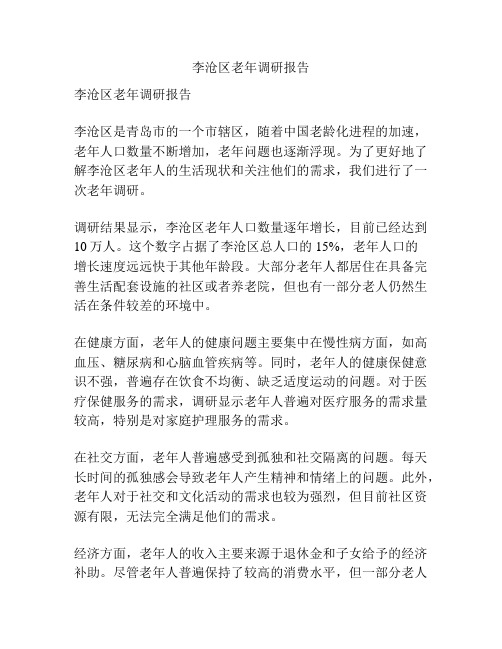 李沧区老年调研报告

李沧区老年调研报告

李沧区是青岛市的一个市辖区，随着中国老龄化进程的加速，老年人口数量不断增加，老年问题也逐渐浮现。为了更好地了解李沧区老年人的生活现状和关注他们的需求，我们进行了一次老年调研。

调研结果显示，李沧区老年人口数量逐年增长，目前已经达到10万人。这个数字占据了李沧区总人口的15%，老年人口的增长速度远远快于其他年龄段。大部分老年人都居住在具备完善生活配套设施的社区或者养老院，但也有一部分老人仍然生活在条件较差的环境中。

在健康方面，老年人的健康问题主要集中在慢性病方面，如高血压、糖尿病和心脑血管疾病等。同时，老年人的健康保健意识不强，普遍存在饮食不均衡、缺乏适度运动的问题。对于医疗保健服务的需求，调研显示老年人普遍对医疗服务的需求量较高，特别是对家庭护理服务的需求。

在社交方面，老年人普遍感受到孤独和社交隔离的问题。每天长时间的孤独感会导致老年人产生精神和情绪上的问题。此外，老年人对于社交和文化活动的需求也较为强烈，但目前社区资源有限，无法完全满足他们的需求。

经济方面，老年人的收入主要来源于退休金和子女给予的经济补助。尽管老年人普遍保持了较高的消费水平，但一部分老人